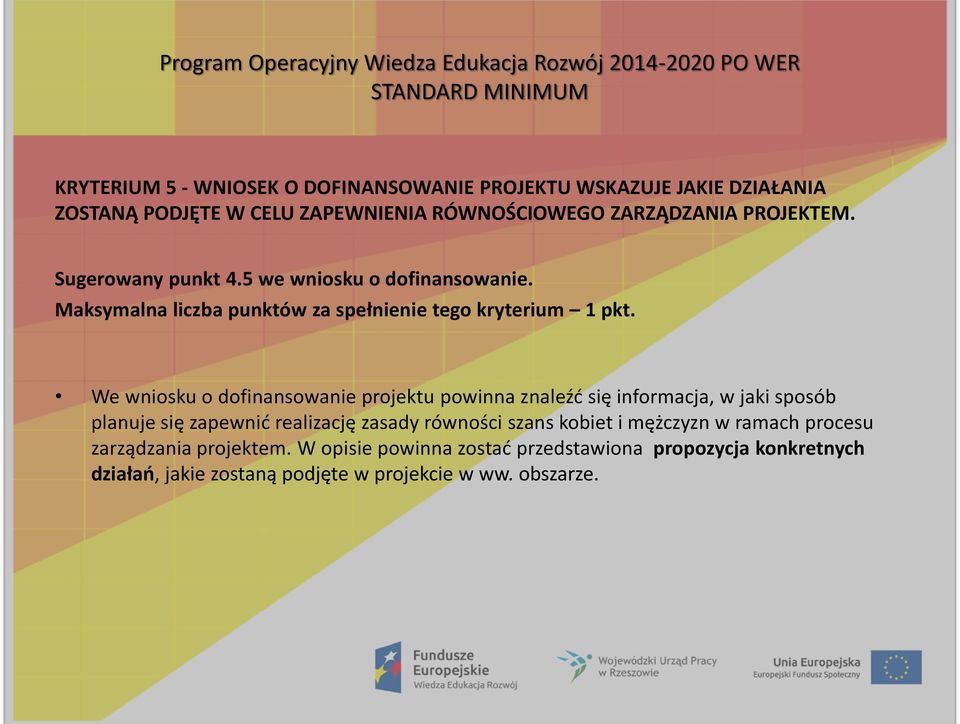 Program Operacyjny Wiedza Edukacja Rozwój 2014-2020 PO WER
STANDARD MINIMUM

KRYTERIUM 5 - WNIOSEK O DOFINANSOWANIE PROJEKTU WSKAZUJE JAKIE DZIAŁANIA ZOSTANĄ PODJĘTE W CELU ZAPEWNIENIA RÓWNOŚCIOWEGO ZARZĄDZANIA PROJEKTEM.

Sugerowany punkt 4.5 we wniosku o dofinansowanie.
Maksymalna liczba punktów za spełnienie tego kryterium – 1 pkt.

• We wniosku o dofinansowanie projektu powinna znaleźć się informacja, w jaki sposób planuje się zapewnić realizację zasady równości szans kobiet i mężczyzn w ramach procesu zarządzania projektem. W opisie powinna zostać przedstawiona propozycja konkretnych działań, jakie zostaną podjęte w projekcie w ww. obszarze.

Fundusze Europejskie
Wiedza Edukacja Rozwój

Wojewódzki Urząd Pracy w Rzeszowie

Unia Europejska
Europejski Fundusz Społeczny